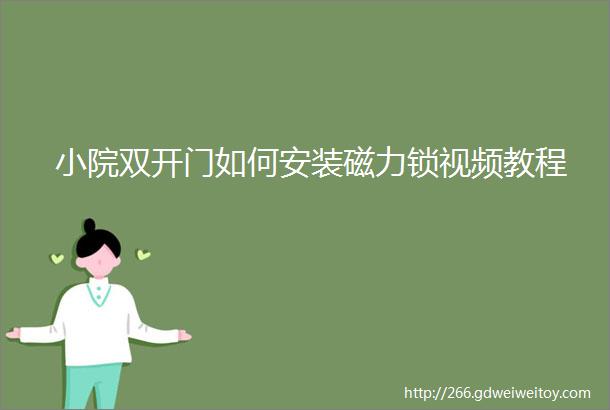 小院双开门如何安装磁力锁视频教程

http://266.gdweiweitoy.com